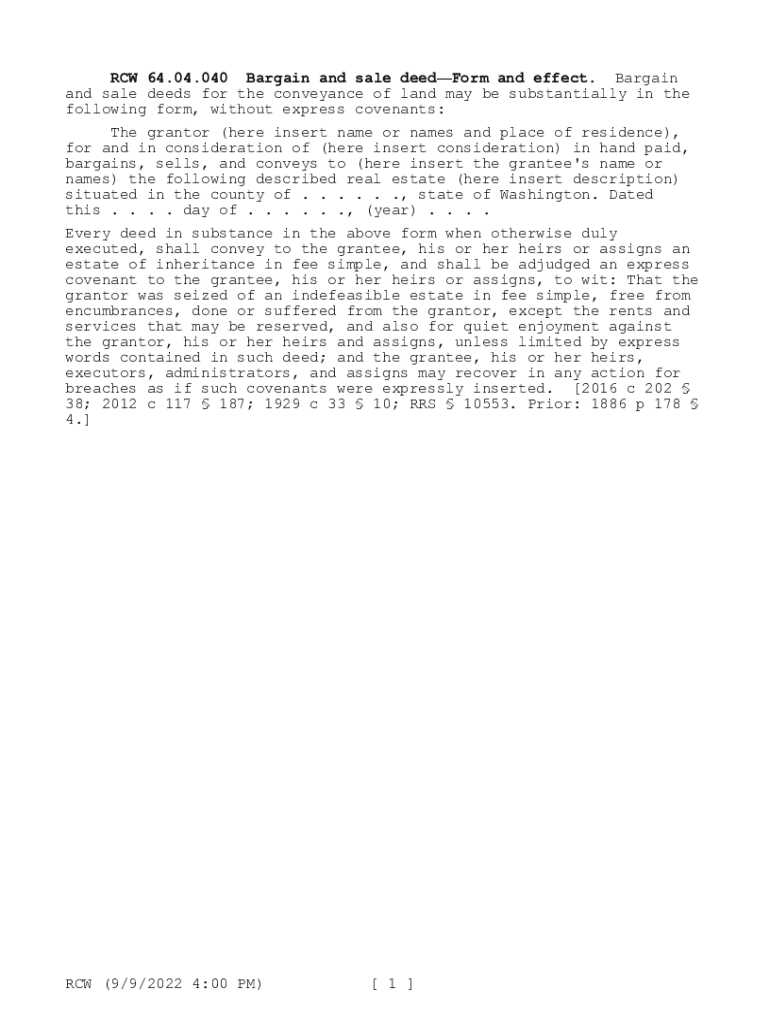 RCW 64.04.040 Bargain and sale deed—Form and effect. Bargain and sale deeds for the conveyance of land may be substantially in the following form, without express covenants:

The grantor (here insert name or names and place of residence), for and in consideration of (here insert consideration) in hand paid, bargains, sells, and conveys to (here insert the grantee's name or names) the following described real estate (here insert description) situated in the county of . . . . . ., state of Washington. Dated this . . . . day of . . . . . ., (year) . . . .

Every deed in substance in the above form when otherwise duly executed, shall convey to the grantee, his or her heirs or assigns an estate of inheritance in fee simple, and shall be adjudged an express covenant to the grantee, his or her heirs or assigns, to wit: That the grantor was seized of an indefeasible estate in fee simple, free from encumbrances, done or suffered from the grantor, except the rents and services that may be reserved, and also for quiet enjoyment against the grantor, his or her heirs and assigns, unless limited by express words contained in such deed; and the grantee, his or her heirs, executors, administrators, and assigns may recover in any action for breaches as if such covenants were expressly inserted. [2016 c 202 § 38; 2012 c 117 § 187; 1929 c 33 § 10; RRS § 10553. Prior: 1886 p 178 § 4.]

RCW (9/9/2022 4:00 PM) [ 1 ]